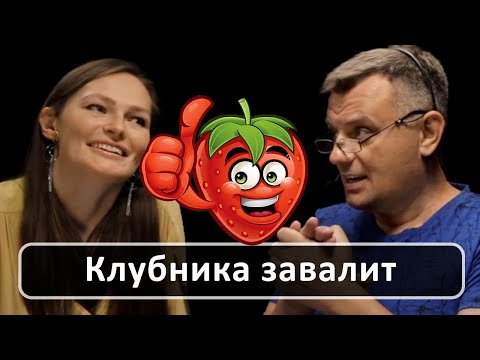 Клубника завалит